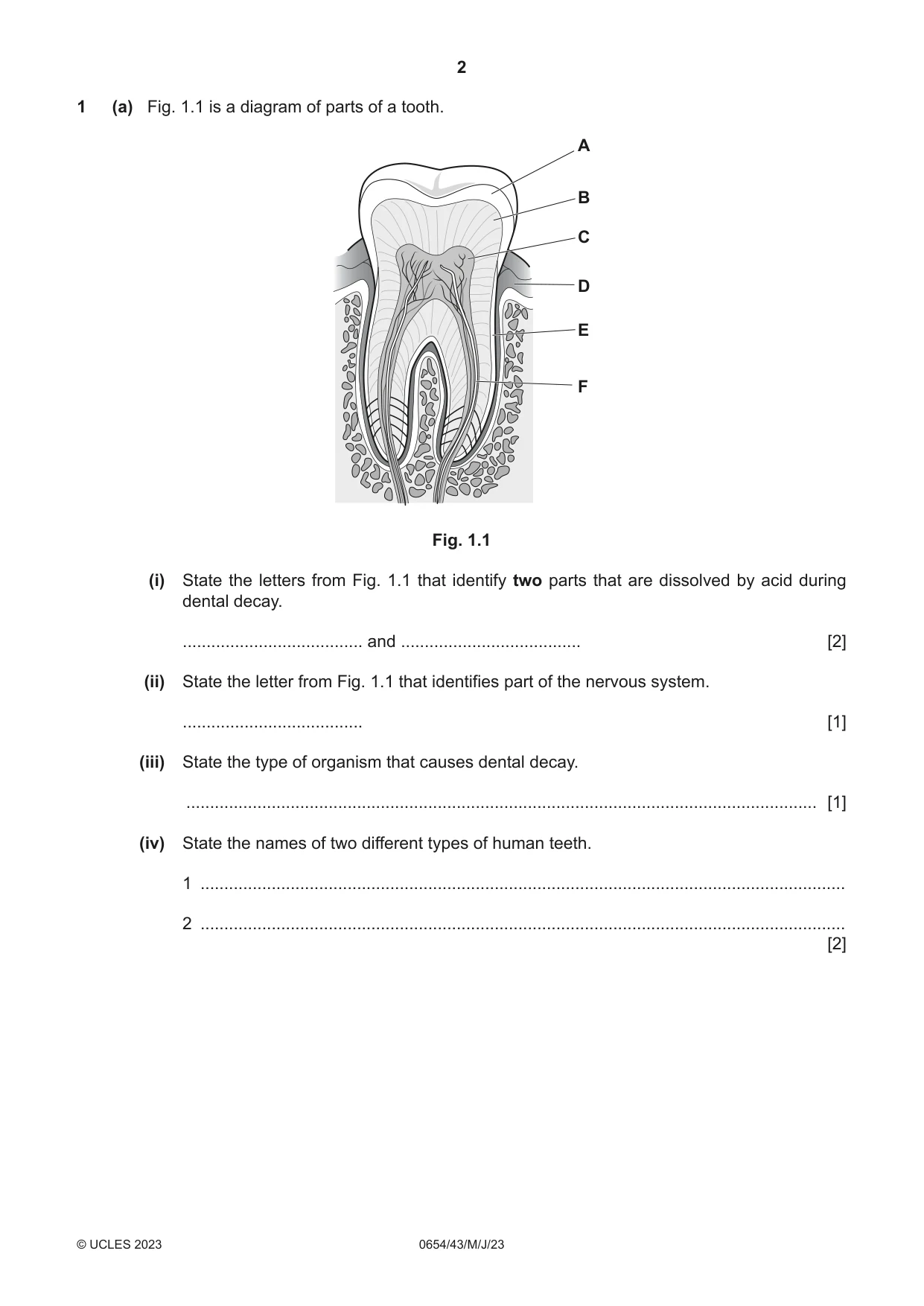 2

1 (a) Fig. 1.1 is a diagram of parts of a tooth.

A
B
C
D
E
F

Fig. 1.1

(i) State the letters from Fig. 1.1 that identify two parts that are dissolved by acid during dental decay.

____ and ____ [2]

(ii) State the letter from Fig. 1.1 that identifies part of the nervous system.

____ [1]

(iii) State the type of organism that causes dental decay.

____ [1]

(iv) State the names of two different types of human teeth.

1 ____

2 ____
[2]

© UCLES 2023 0654/43/M/J/23